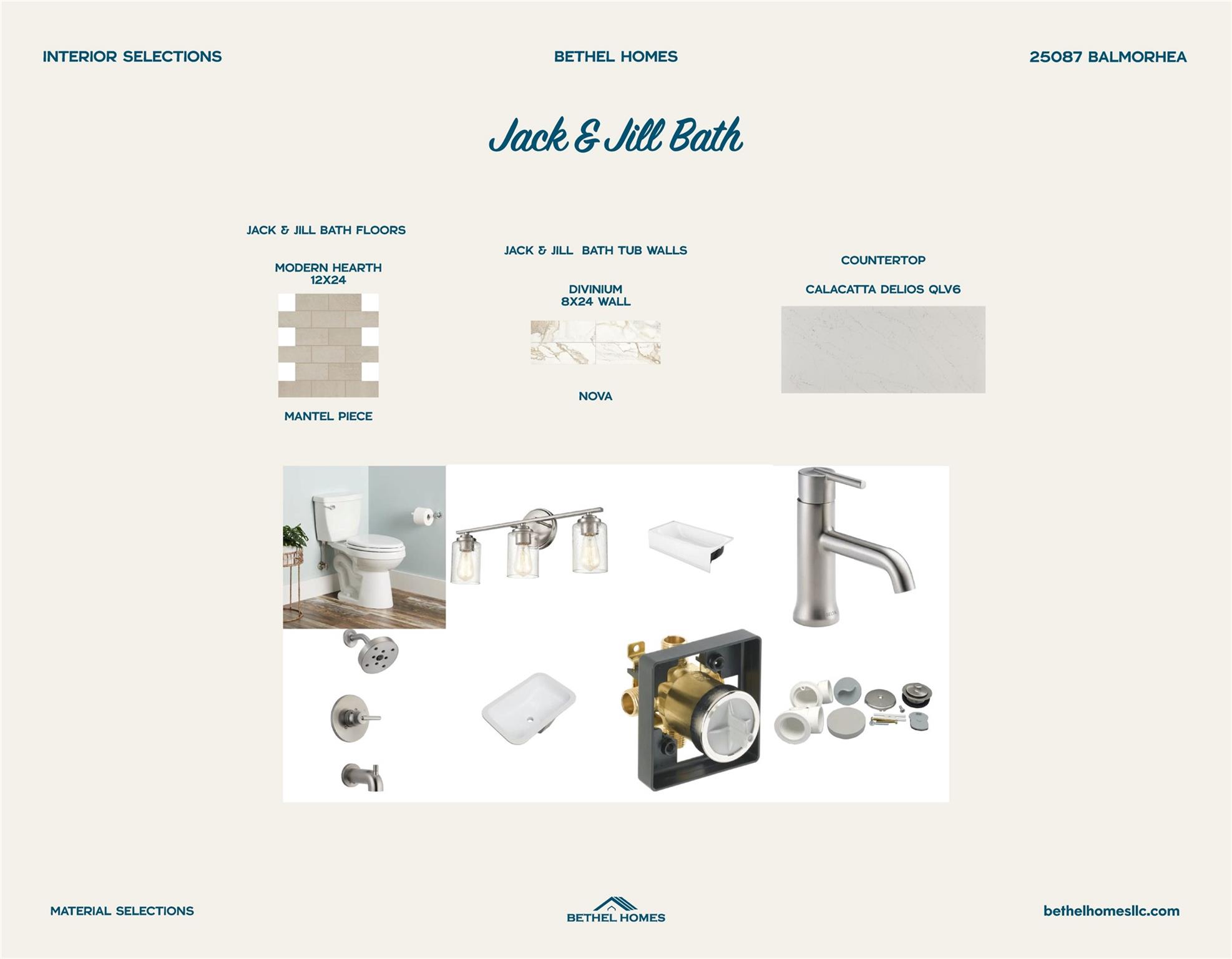 INTERIOR SELECTIONS

BETHEL HOMES

25087 BALMORHEA

Jack & Jill Bath

JACK & JILL BATH FLOORS

MODERN HEARTH
12X24

MANTEL PIECE

JACK & JILL  BATH TUB WALLS

DIVINIUM
8X24 WALL

NOVA

COUNTERTOP

CALACATTA DELIOS QLV6

MATERIAL SELECTIONS

BETHEL HOMES

bethelhomesllc.com